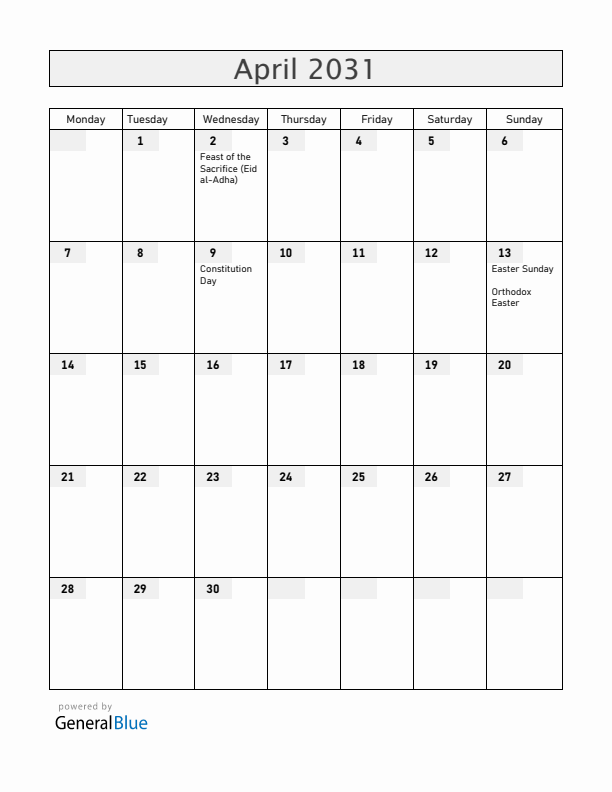 April 2031

| Monday | Tuesday | Wednesday | Thursday | Friday | Saturday | Sunday |
|---|---|---|---|---|---|---|
| | 1 | 2 Feast of the Sacrifice (Eid al-Adha) | 3 | 4 | 5 | 6 |
| 7 | 8 | 9 Constitution Day | 10 | 11 | 12 | 13 Easter Sunday Orthodox Easter |
| 14 | 15 | 16 | 17 | 18 | 19 | 20 |
| 21 | 22 | 23 | 24 | 25 | 26 | 27 |
| 28 | 29 | 30 | | | | |

powered by
GeneralBlue